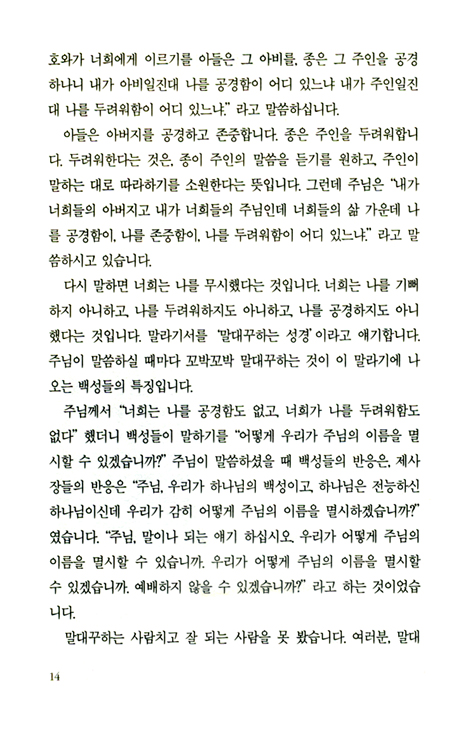 호와가 너희에게 이르기를 아들은 그 아비를, 종은 그 주인을 공경하나니 내가 아비일진대 나를 공경함이 어디 있느냐 내가 주인일진대 나를 두려워함이 어디 있느냐." 라고 말씀하십니다.

아들은 아버지를 공경하고 존중합니다. 종은 주인을 두려워합니다. 두려워한다는 것은, 종이 주인의 말씀을 듣기를 원하고, 주인이 말하는 대로 따라하기를 소원한다는 뜻입니다. 그런데 주님은 "내가 너희들의 아버지고 내가 너희들의 주님인데 너희들의 삶 가운데 나를 공경함이, 나를 존중함이, 나를 두려워함이 어디 있느냐." 라고 말씀하시고 있습니다.

다시 말하면 너희는 나를 무시했다는 것입니다. 너희는 나를 기뻐하지 아니하고, 나를 두려워하지도 아니하고, 나를 공경하지도 아니했다는 것입니다. 말라기서를 '말대꾸하는 성경'이라고 얘기합니다. 주님이 말씀하실 때마다 꼬박꼬박 말대꾸하는 것이 이 말라기에 나오는 백성들의 특징입니다.

주님께서 "너희는 나를 공경함도 없고, 너희가 나를 두려워함도 없다" 했더니 백성들이 말하기를 "어떻게 우리가 주님의 이름을 멸시할 수 있겠습니까?" 주님이 말씀하셨을 때 백성들의 반응은, 제사장들의 반응은 "주님, 우리가 하나님의 백성이고, 하나님은 전능하신 하나님이신데 우리가 감히 어떻게 주님의 이름을 멸시하겠습니까?" 였습니다. "주님, 말이나 되는 얘기 하십시오. 우리가 어떻게 주님의 이름을 멸시할 수 있습니까. 우리가 어떻게 주님의 이름을 멸시할 수 있겠습니까. 예배하지 않을 수 있겠습니까?" 라고 하는 것이었습니다.

말대꾸하는 사람치고 잘 되는 사람을 못 봤습니다. 여러분, 말대

14